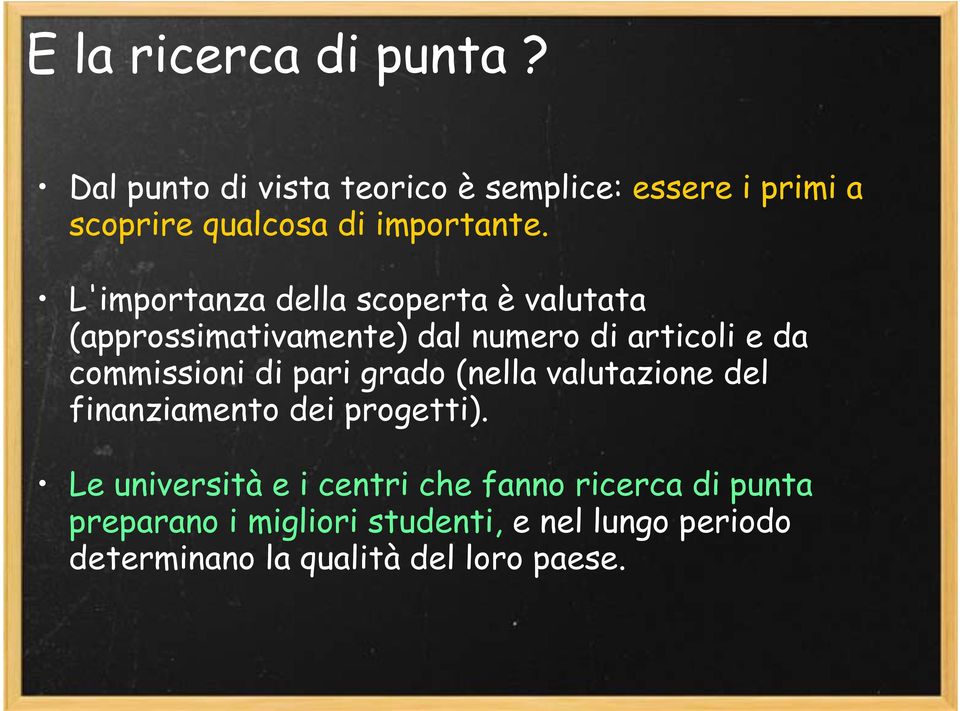 E la ricerca di punta ?

• Dal punto di vista teorico è semplice: essere i primi a scoprire qualcosa di importante.

• L'importanza della scoperta è valutata (approssimativamente) dal numero di articoli e da commissioni di pari grado (nella valutazione del finanziamento dei progetti).

• Le università e i centri che fanno ricerca di punta preparano i migliori studenti, e nel lungo periodo determinano la qualità del loro paese.